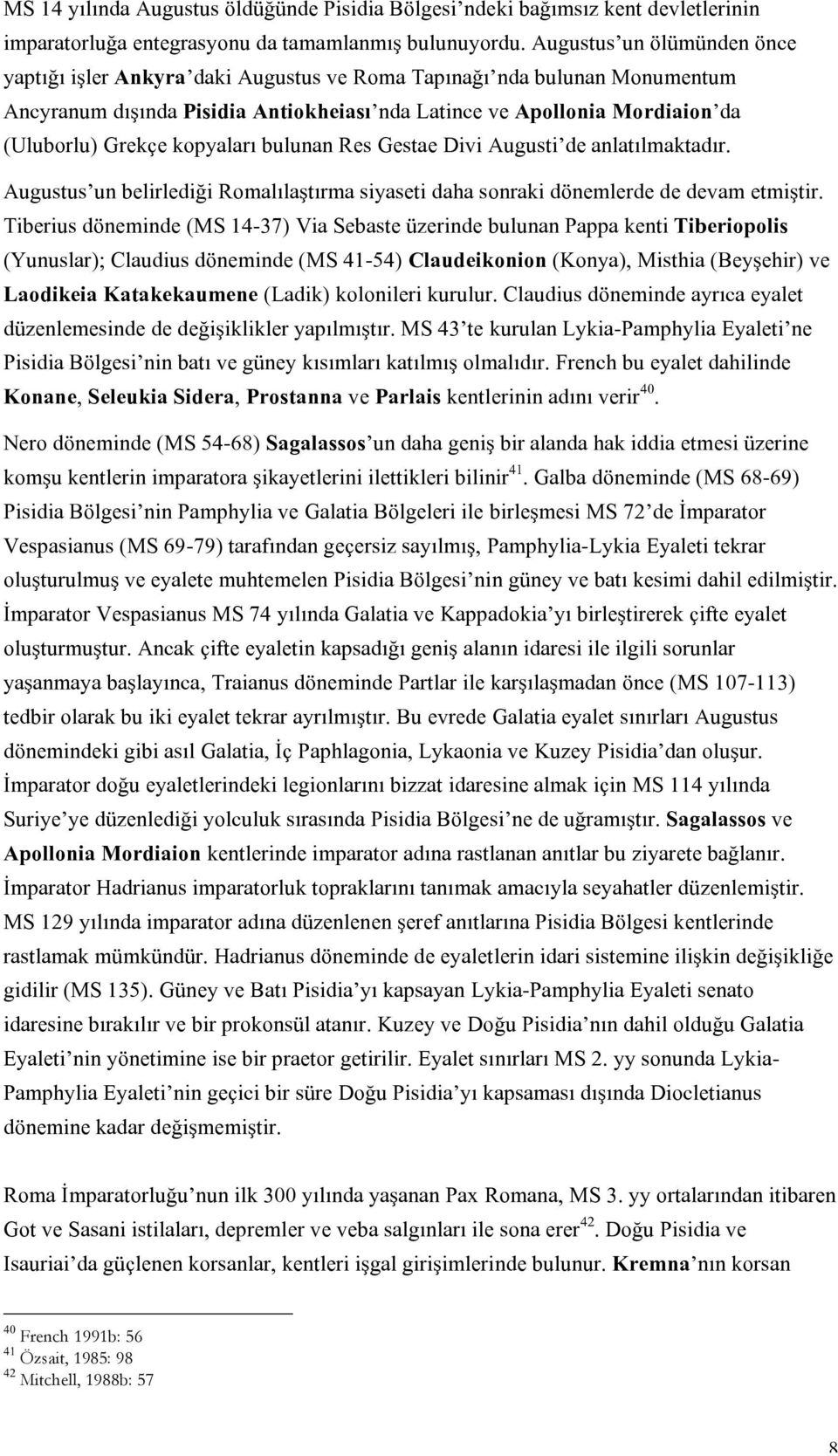 MS 14 yılında Augustus öldüğünde Pisidia Bölgesi'ndeki bağımsız kent devletlerinin imparatorluğa entegrasyonu da tamamlanmış bulunuyordu. Augustus'un ölümünden önce yaptığı işler Ankyra'daki Augustus ve Roma Tapınağı'nda bulunan Monumentum Ancyranum dışında Pisidia Antiokheiası'nda Latince ve Apollonia Mordiaion'da (Uluborlu) Grekçe kopyaları bulunan Res Gestae Divi Augusti'de anlatılmaktadır.

Augustus'un belirlediği Romalılaştırma siyaseti daha sonraki dönemlerde de devam etmiştir. Tiberius döneminde (MS 14-37) Via Sebaste üzerinde bulunan Pappa kenti Tiberiopolis (Yunuslar); Claudius döneminde (MS 41-54) Claudeikonion (Konya), Misthia (Beyşehir) ve Laodikeia Katakekaumene (Ladik) kolonileri kurulur. Claudius döneminde ayrıca eyalet düzenlemesinde de değişiklikler yapılmıştır. MS 43'te kurulan Lykia-Pamphylia Eyaleti'ne Pisidia Bölgesi'nin batı ve güney kısımları katılmış olmalıdır. French bu eyalet dahilinde Konane, Seleukia Sidera, Prostanna ve Parlais kentlerinin adını verir$^{40}$.

Nero döneminde (MS 54-68) Sagalassos'un daha geniş bir alanda hak iddia etmesi üzerine komşu kentlerin imparatora şikayetlerini ilettikleri bilinir$^{41}$. Galba döneminde (MS 68-69) Pisidia Bölgesi'nin Pamphylia ve Galatia Bölgeleri ile birleşmesi MS 72'de İmparator Vespasianus (MS 69-79) tarafından geçersiz sayılmış, Pamphylia-Lykia Eyaleti tekrar oluşturulmuş ve eyalete muhtemelen Pisidia Bölgesi'nin güney ve batı kesimi dahil edilmiştir. İmparator Vespasianus MS 74 yılında Galatia ve Kappadokia'yı birleştirerek çifte eyalet oluşturmuştur. Ancak çifte eyaletin kapsadığı geniş alanın idaresi ile ilgili sorunlar yaşanmaya başlayınca, Traianus döneminde Partlar ile karşılaşmadan önce (MS 107-113) tedbir olarak bu iki eyalet tekrar ayrılmıştır. Bu evrede Galatia eyalet sınırları Augustus dönemindeki gibi asıl Galatia, İç Paphlagonia, Lykaonia ve Kuzey Pisidia'dan oluşur. İmparator doğu eyaletlerindeki legionlarını bizzat idaresine almak için MS 114 yılında Suriye'ye düzenlediği yolculuk sırasında Pisidia Bölgesi'ne de uğramıştır. Sagalassos ve Apollonia Mordiaion kentlerinde imparator adına rastlanan anıtlar bu ziyarete bağlanır. İmparator Hadrianus imparatorluk topraklarını tanımak amacıyla seyahatler düzenlemiştir. MS 129 yılında imparator adına düzenlenen şeref anıtlarına Pisidia Bölgesi kentlerinde rastlamak mümkündür. Hadrianus döneminde de eyaletlerin idari sistemine ilişkin değişikliğe gidilir (MS 135). Güney ve Batı Pisidia'yı kapsayan Lykia-Pamphylia Eyaleti senato idaresine bırakılır ve bir prokonsül atanır. Kuzey ve Doğu Pisidia'nın dahil olduğu Galatia Eyaleti'nin yönetimine ise bir praetor getirilir. Eyalet sınırları MS 2. yy sonunda Lykia-Pamphylia Eyaleti'nin geçici bir süre Doğu Pisidia'yı kapsaması dışında Diocletianus dönemine kadar değişmemiştir.

Roma İmparatorluğu'nun ilk 300 yılında yaşanan Pax Romana, MS 3. yy ortalarından itibaren Got ve Sasani istilaları, depremler ve veba salgınları ile sona erer$^{42}$. Doğu Pisidia ve Isauriai'da güçlenen korsanlar, kentleri işgal girişimlerinde bulunur. Kremna'nın korsan

$^{40}$ French 1991b: 56
$^{41}$ Özsait, 1985: 98
$^{42}$ Mitchell, 1988b: 57

8